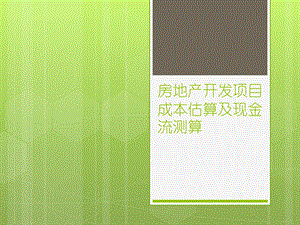 房地产开发项目成本估算及现金流测算